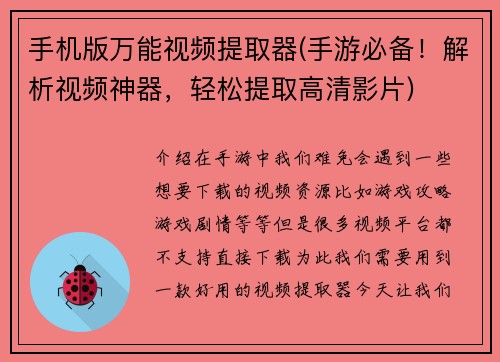 手机版万能视频提取器(手游必备！解析视频神器，轻松提取高清影片)

介绍在手游中我们难免会遇到一些想要下载的视频资源比如游戏攻略游戏剧情等等但是很多视频平台都不支持直接下载为此我们需要用到一款好用的视频提取器今天让我们